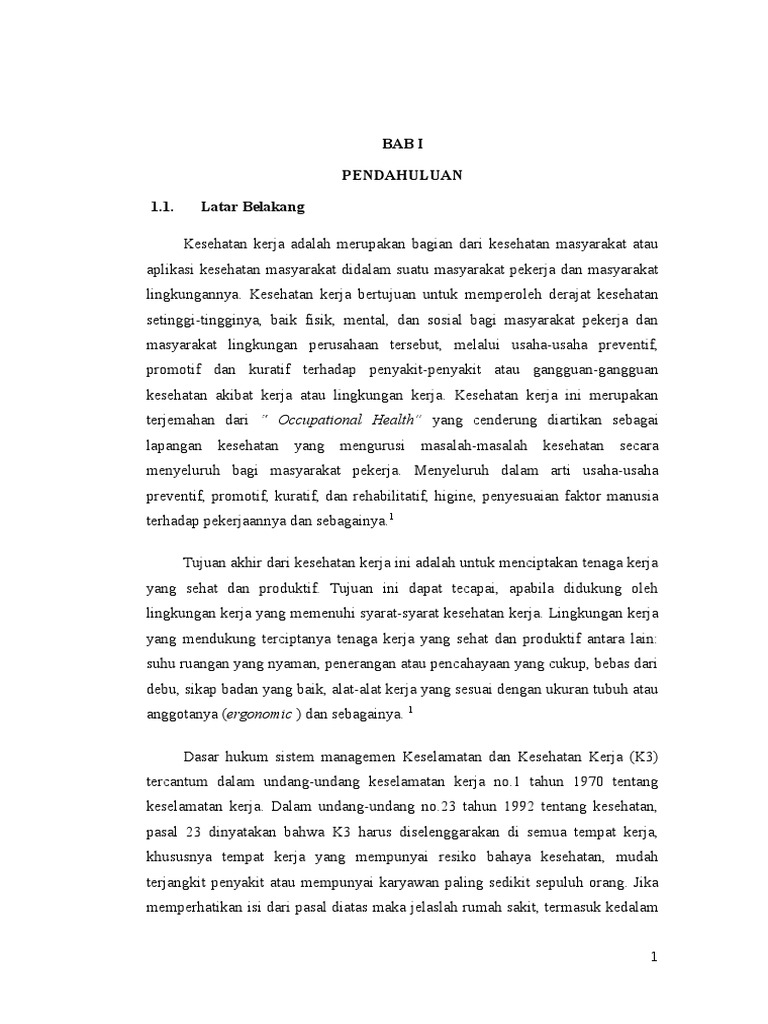 BAB I

PENDAHULUAN

1.1. Latar Belakang

Kesehatan kerja adalah merupakan bagian dari kesehatan masyarakat atau aplikasi kesehatan masyarakat didalam suatu masyarakat pekerja dan masyarakat lingkungannya. Kesehatan kerja bertujuan untuk memperoleh derajat kesehatan setinggi-tingginya, baik fisik, mental, dan sosial bagi masyarakat pekerja dan masyarakat lingkungan perusahaan tersebut, melalui usaha-usaha preventif, promotif dan kuratif terhadap penyakit-penyakit atau gangguan-gangguan kesehatan akibat kerja atau lingkungan kerja. Kesehatan kerja ini merupakan terjemahan dari " Occupational Health" yang cenderung diartikan sebagai lapangan kesehatan yang mengurusi masalah-masalah kesehatan secara menyeluruh bagi masyarakat pekerja. Menyeluruh dalam arti usaha-usaha preventif, promotif, kuratif, dan rehabilitatif, higine, penyesuaian faktor manusia terhadap pekerjaannya dan sebagainya.$^1$

Tujuan akhir dari kesehatan kerja ini adalah untuk menciptakan tenaga kerja yang sehat dan produktif. Tujuan ini dapat tecapai, apabila didukung oleh lingkungan kerja yang memenuhi syarat-syarat kesehatan kerja. Lingkungan kerja yang mendukung terciptanya tenaga kerja yang sehat dan produktif antara lain: suhu ruangan yang nyaman, penerangan atau pencahayaan yang cukup, bebas dari debu, sikap badan yang baik, alat-alat kerja yang sesuai dengan ukuran tubuh atau anggotanya (ergonomic ) dan sebagainya. $^1$

Dasar hukum sistem managemen Keselamatan dan Kesehatan Kerja (K3) tercantum dalam undang-undang keselamatan kerja no.1 tahun 1970 tentang keselamatan kerja. Dalam undang-undang no.23 tahun 1992 tentang kesehatan, pasal 23 dinyatakan bahwa K3 harus diselenggarakan di semua tempat kerja, khususnya tempat kerja yang mempunyai resiko bahaya kesehatan, mudah terjangkit penyakit atau mempunyai karyawan paling sedikit sepuluh orang. Jika memperhatikan isi dari pasal diatas maka jelaslah rumah sakit, termasuk kedalam

1